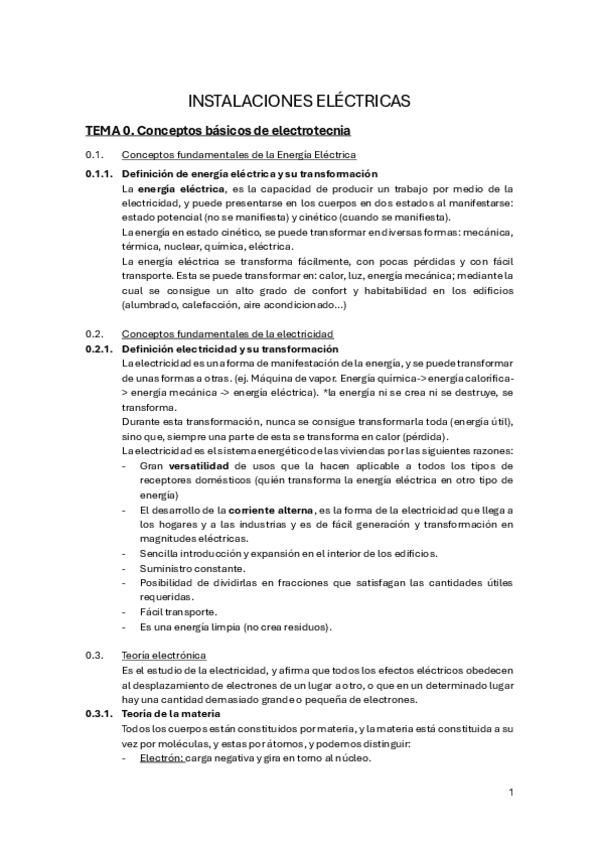 INSTALACIONES ELÉCTRICAS

TEMA 0. Conceptos básicos de electrotecnia

0.1. Conceptos fundamentales de la Energía Eléctrica

0.1.1. Definición de energía eléctrica y su transformación

La energía eléctrica, es la capacidad de producir un trabajo por medio de la electricidad, y puede presentarse en los cuerpos en dos estados al manifestarse: estado potencial (no se manifiesta) y cinético (cuando se manifiesta).

La energía en estado cinético, se puede transformar en diversas formas: mecánica, térmica, nuclear, química, eléctrica.

La energía eléctrica se transforma fácilmente, con pocas pérdidas y con fácil transporte. Esta se puede transformar en: calor, luz, energía mecánica; mediante la cual se consigue un alto grado de confort y habitabilidad en los edificios (alumbrado, calefacción, aire acondicionado...)

0.2. Conceptos fundamentales de la electricidad

0.2.1. Definición electricidad y su transformación

La electricidad es una forma de manifestación de la energía, y se puede transformar de unas formas a otras. (ej. Máquina de vapor. Energía química-> energía calorífica-> energía mecánica -> energía eléctrica). *la energía ni se crea ni se destruye, se transforma.

Durante esta transformación, nunca se consigue transformarla toda (energía útil), sino que, siempre una parte de esta se transforma en calor (pérdida).

La electricidad es el sistema energético de las viviendas por las siguientes razones:

- Gran versatilidad de usos que la hacen aplicable a todos los tipos de receptores domésticos (quién transforma la energía eléctrica en otro tipo de energía)
- El desarrollo de la corriente alterna, es la forma de la electricidad que llega a los hogares y a las industrias y es de fácil generación y transformación en magnitudes eléctricas.
- Sencilla introducción y expansión en el interior de los edificios.
- Suministro constante.
- Posibilidad de dividirlas en fracciones que satisfagan las cantidades útiles requeridas.
- Fácil transporte.
- Es una energía limpia (no crea residuos).

0.3. Teoría electrónica

Es el estudio de la electricidad, y afirma que todos los efectos eléctricos obedecen al desplazamiento de electrones de un lugar a otro, o que en un determinado lugar hay una cantidad demasiado grande o pequeña de electrones.

0.3.1. Teoría de la materia

Todos los cuerpos están constituidos por materia, y la materia está constituida a su vez por moléculas, y estas por átomos, y podemos distinguir:

- Electrón: carga negativa y gira en torno al núcleo.

1